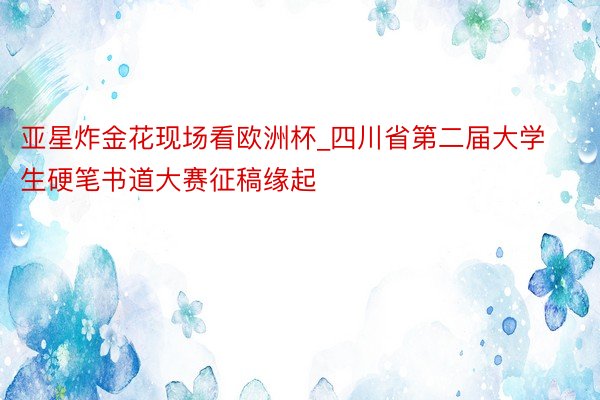 亚星炸金花现场看欧洲杯_四川省第二届大学生硬笔书道大赛征稿缘起